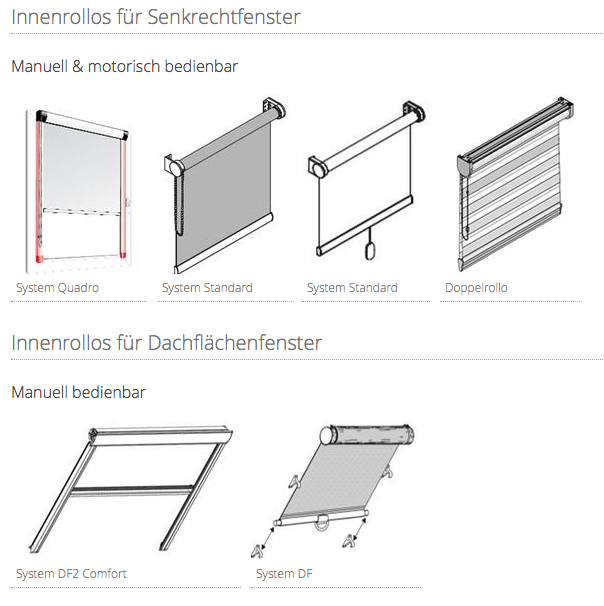 Innenrollos für Senkrechtfenster

Manuell & motorisch bedienbar

System Quadro

System Standard

System Standard

Doppelrollo

Innenrollos für Dachflächenfenster

Manuell bedienbar

System DF2 Comfort

System DF